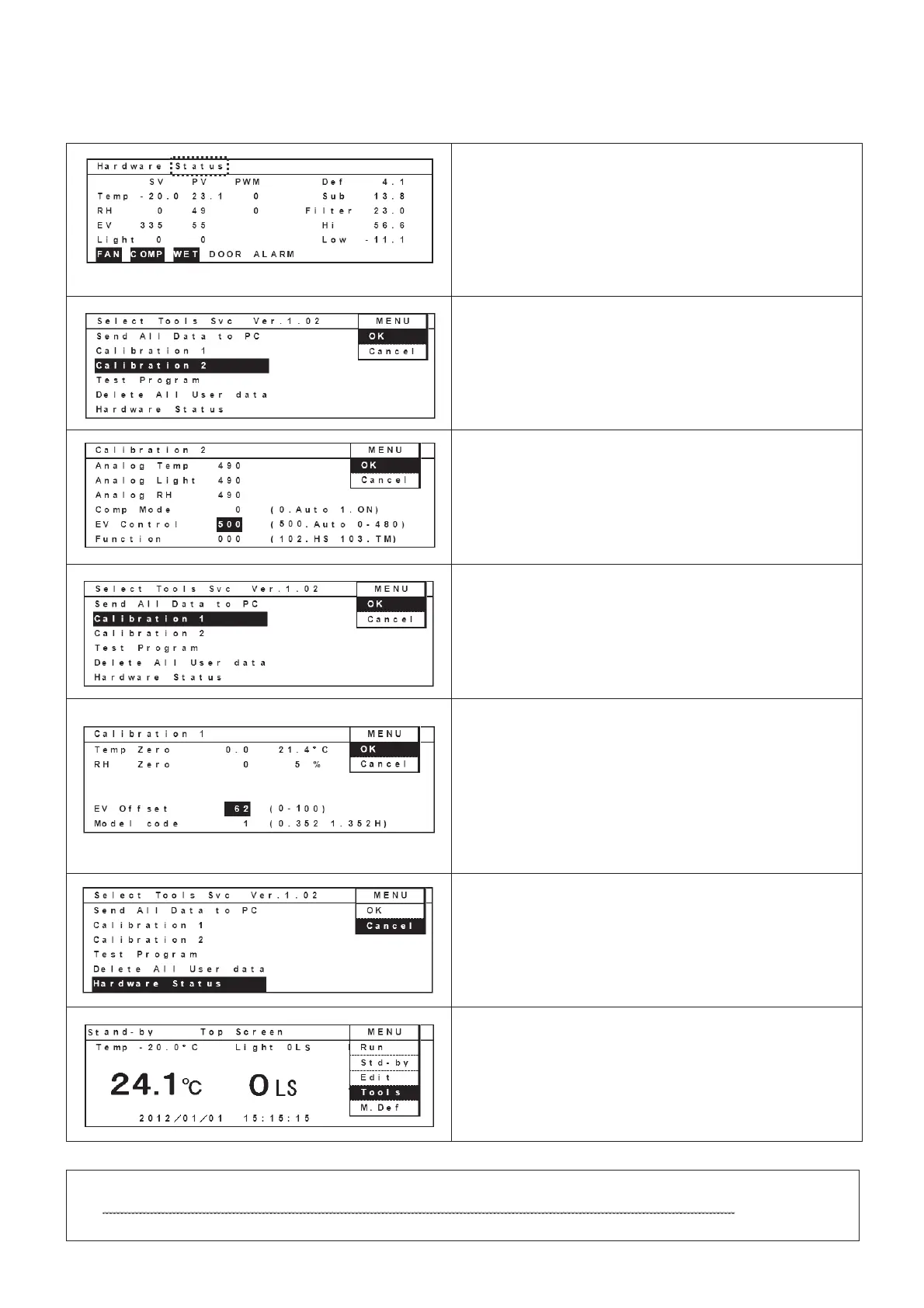 Hardware Status
SV PV PWM Def 4.1
Temp -20.0 23.1 0 Sub 13.8
RH 0 49 0 Filter 23.0
EV 335 55 Hi 56.6
Light 0 0 Low -11.1
FAN COMP WET DOOR ALARM

Select Tools Svc Ver.1.02
MENU
OK
Cancel
Send All Data to PC
Calibration 1
Calibration 2
Test Program
Delete All User data
Hardware Status

Calibration 2
MENU
OK
Cancel
Analog Temp 490
Analog Light 490
Analog RH 490
Comp Mode 0 (0.Auto 1.ON)
EV Control 500 (500.Auto 0-480)
Function 000 (102.HS 103.TM)

Select Tools Svc Ver.1.02
MENU
OK
Cancel
Send All Data to PC
Calibration 1
Calibration 2
Test Program
Delete All User data
Hardware Status

Calibration 1
MENU
OK
Cancel
Temp Zero 0.0 21.4°C
RH Zero 0 5 %
EV Offset 62 (0-100)
Model code 1 (0.352 1.352H)

Select Tools Svc Ver.1.02
MENU
OK
Cancel
Send All Data to PC
Calibration 1
Calibration 2
Test Program
Delete All User data
Hardware Status

Stand-by Top Screen
MENU
Temp -20.0°C Light 0LS
Run
Std-by
Edit
Tools
M.Def
24.1℃ 0LS
2012/01/01 15:15:15